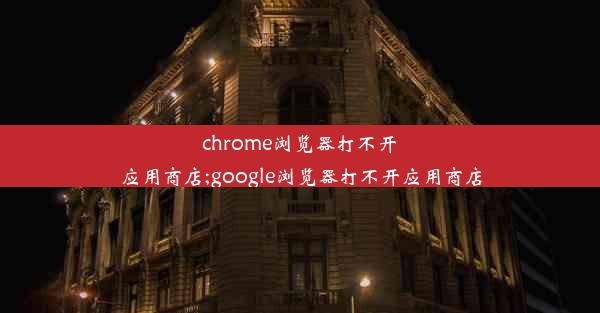 chrome浏览器打不开应用商店;google浏览器打不开应用商店